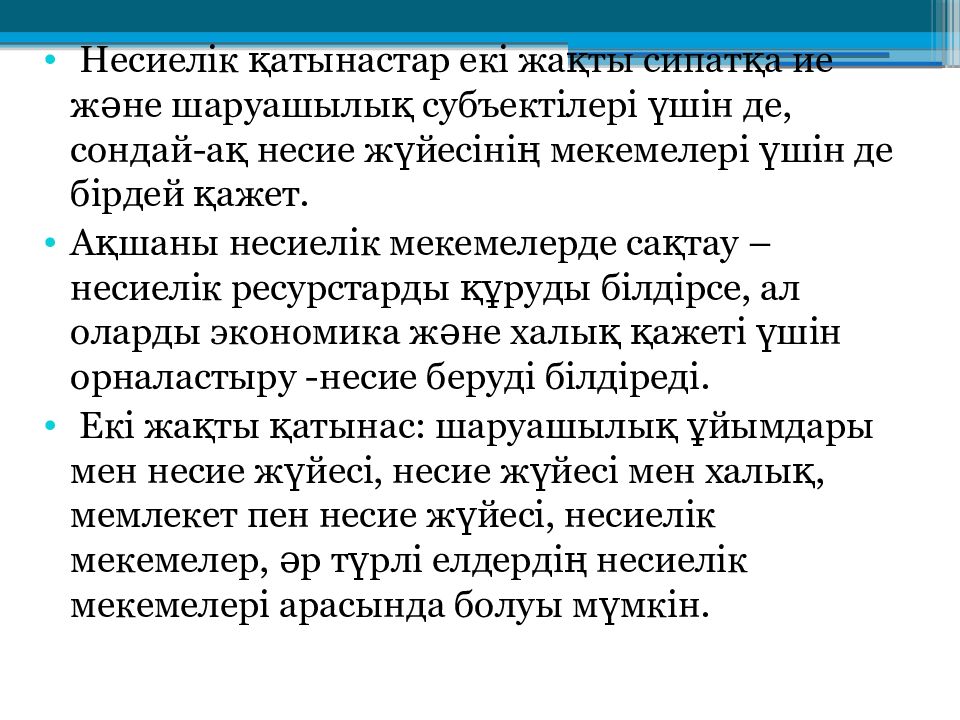 • Несиелік қатынастар екі жақты сипатқа ие және шаруашылық субъектілері үшін де, сондай-ақ несие жүйесінің мекемелері үшін де бірдей қажет.
• Ақшаны несиелік мекемелерде сақтау – несиелік ресурстарды құруды білдірсе, ал оларды экономика және халық қажеті үшін орналастыру -несие беруді білдіреді.
• Екі жақты қатынас: шаруашылық ұйымдары мен несие жүйесі, несие жүйесі мен халық, мемлекет пен несие жүйесі, несиелік мекемелер, әр түрлі елдердің несиелік мекемелері арасында болуы мүмкін.